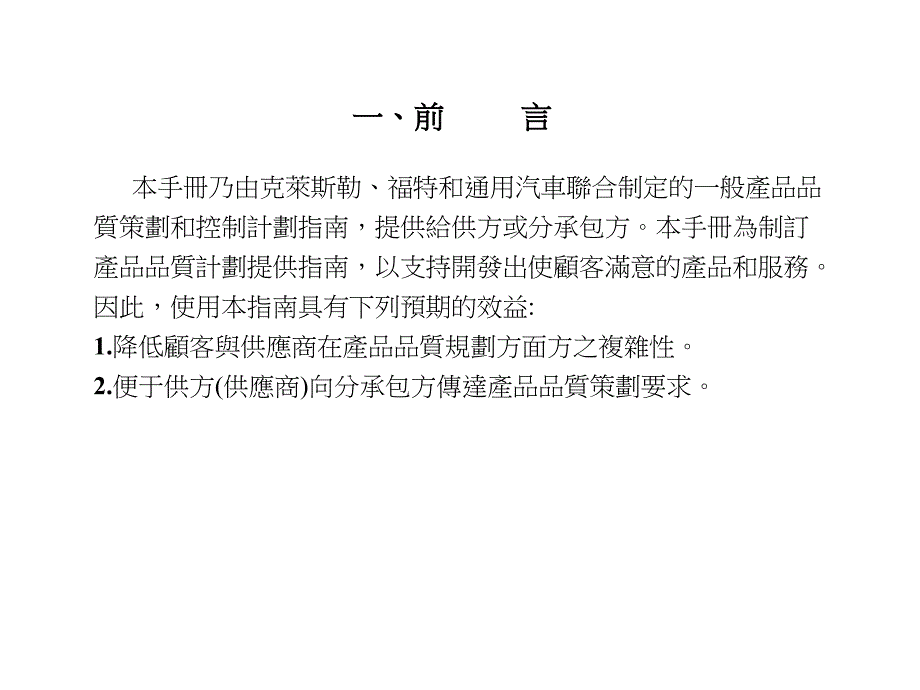 一、前　　言

本手冊乃由克萊斯勒、福特和通用汽車聯合制定的一般產品品質策劃和控制計劃指南，提供給供方或分承包方。本手冊為制訂產品品質計劃提供指南，以支持開發出使顧客滿意的產品和服務。因此，使用本指南具有下列預期的效益:

1.降低顧客與供應商在產品品質規劃方面方之複雜性。

2.便于供方(供應商)向分承包方傳達產品品質策劃要求。